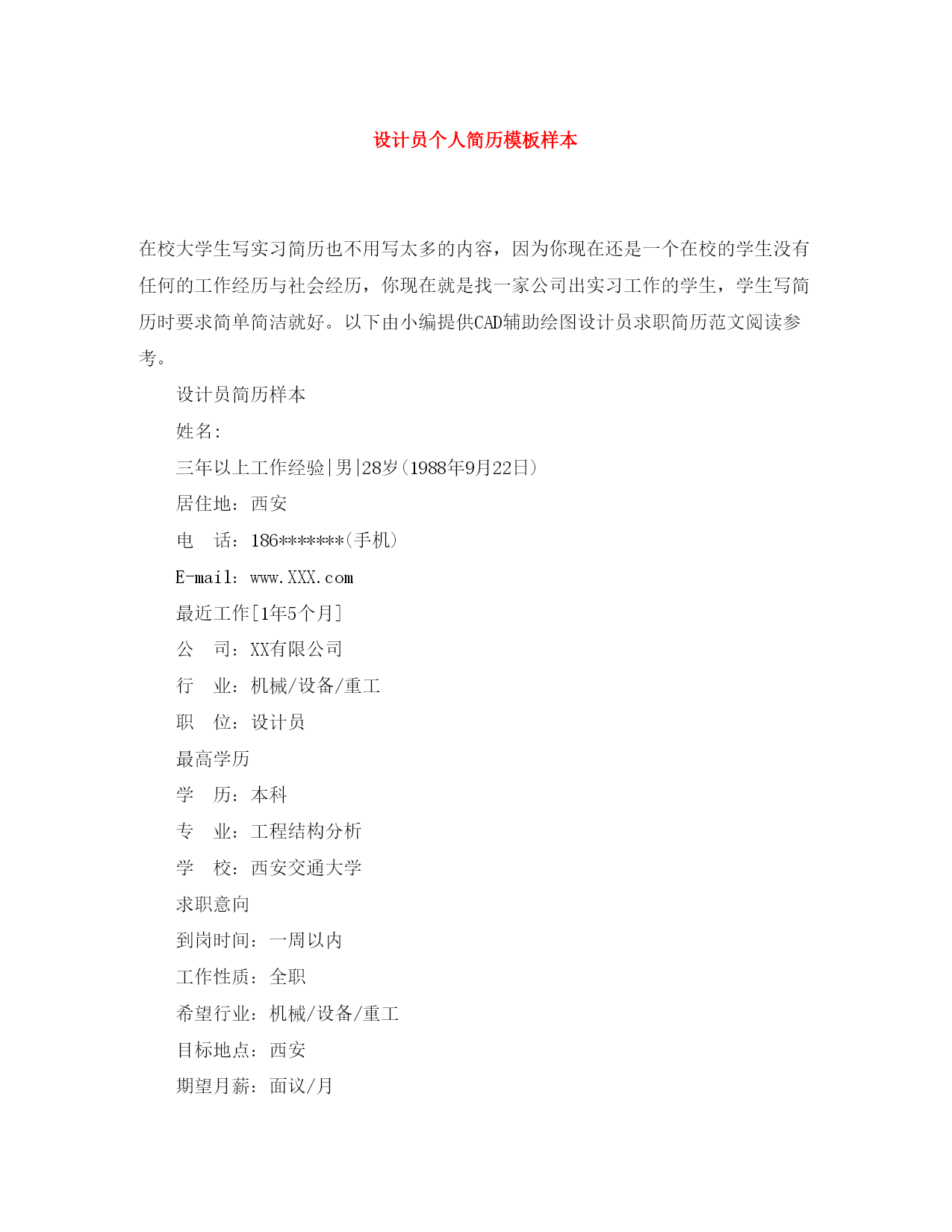 设计员个人简历模板样本

在校大学生写实习简历也不用写太多的内容，因为你现在还是一个在校的学生没有任何的工作经历与社会经历，你现在就是找一家公司出实习工作的学生，学生写简历时要求简单简洁就好。以下由小编提供CAD辅助绘图设计员求职简历范文阅读参考。

设计员简历样本

姓名:

三年以上工作经验|男|28岁(1988年9月22日)

居住地：西安

电　话：186*******(手机)

E-mail：www.XXX.com

最近工作[1年5个月]

公　司：XX有限公司

行　业：机械/设备/重工

职　位：设计员

最高学历

学　历：本科

专　业：工程结构分析

学　校：西安交通大学

求职意向

到岗时间：一周以内

工作性质：全职

希望行业：机械/设备/重工

目标地点：西安

期望月薪：面议/月